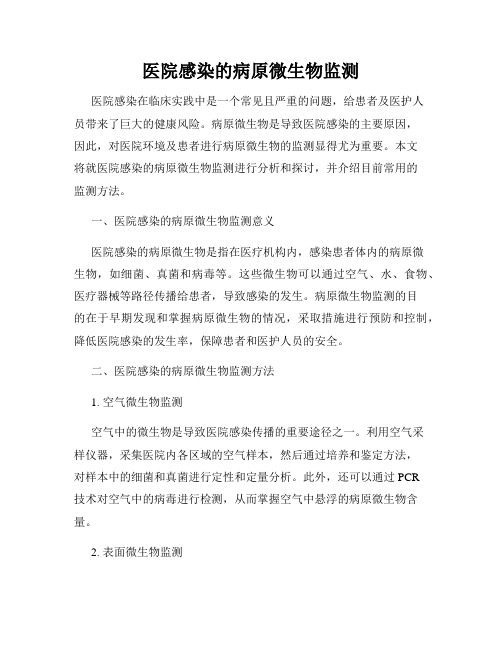 医院感染的病原微生物监测

医院感染在临床实践中是一个常见且严重的问题，给患者及医护人员带来了巨大的健康风险。病原微生物是导致医院感染的主要原因，因此，对医院环境及患者进行病原微生物的监测显得尤为重要。本文将就医院感染的病原微生物监测进行分析和探讨，并介绍目前常用的监测方法。

一、医院感染的病原微生物监测意义

医院感染的病原微生物是指在医疗机构内，感染患者体内的病原微生物，如细菌、真菌和病毒等。这些微生物可以通过空气、水、食物、医疗器械等路径传播给患者，导致感染的发生。病原微生物监测的目的在于早期发现和掌握病原微生物的情况，采取措施进行预防和控制，降低医院感染的发生率，保障患者和医护人员的安全。

二、医院感染的病原微生物监测方法

1. 空气微生物监测

空气中的微生物是导致医院感染传播的重要途径之一。利用空气采样仪器，采集医院内各区域的空气样本，然后通过培养和鉴定方法，对样本中的细菌和真菌进行定性和定量分析。此外，还可以通过 PCR 技术对空气中的病毒进行检测，从而掌握空气中悬浮的病原微生物含量。

2. 表面微生物监测